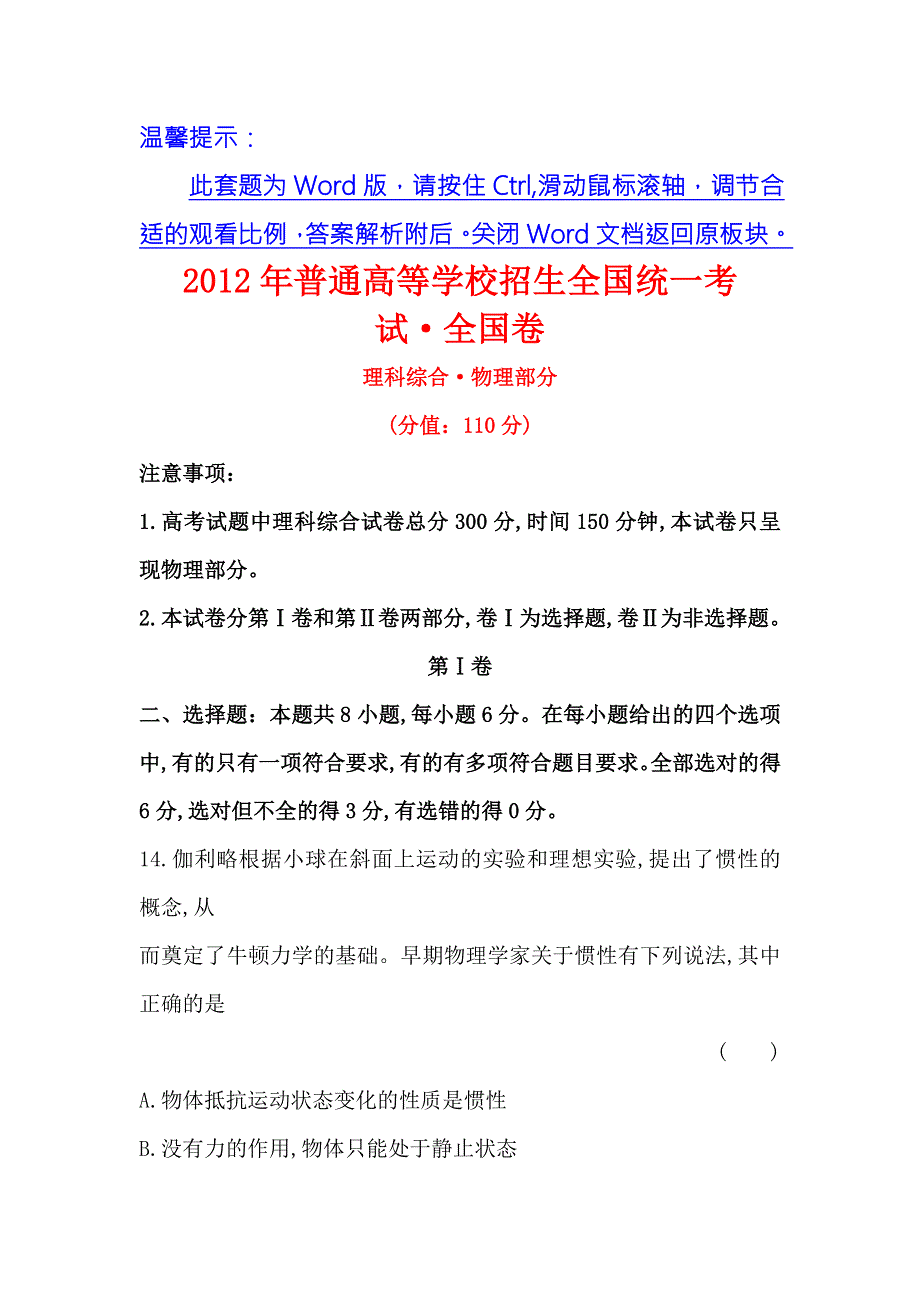 温馨提示：

此套题为 Word 版，请按住 Ctrl,滑动鼠标滚轴，调节合适的观看比例，答案解析附后。关闭 Word 文档返回原板块。

2012 年普通高等学校招生全国统一考试·全国卷

理科综合·物理部分

（分值：110 分）

注意事项：

1.高考试题中理科综合试卷总分 300 分,时间 150 分钟,本试卷只呈现物理部分。

2.本试卷分第Ⅰ卷和第Ⅱ卷两部分,卷Ⅰ为选择题,卷Ⅱ为非选择题。

第Ⅰ卷

二、选择题：本题共 8 小题,每小题 6 分。在每小题给出的四个选项中,有的只有一项符合要求,有的有多项符合题目要求。全部选对的得 6 分,选对但不全的得 3 分,有选错的得 0 分。

14.伽利略根据小球在斜面上运动的实验和理想实验,提出了惯性的概念,从

而奠定了牛顿力学的基础。早期物理学家关于惯性有下列说法,其中正确的是

（　　）

A.物体抵抗运动状态变化的性质是惯性

B.没有力的作用,物体只能处于静止状态